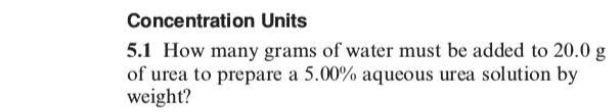 Concentration Units

5.1 How many grams of water must be added to 20.0 g of urea to prepare a 5.00% aqueous urea solution by weight?